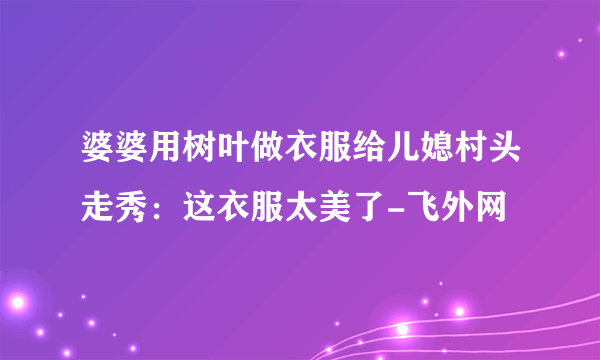 婆婆用树叶做衣服给儿媳村头走秀：这衣服太美了-飞外网